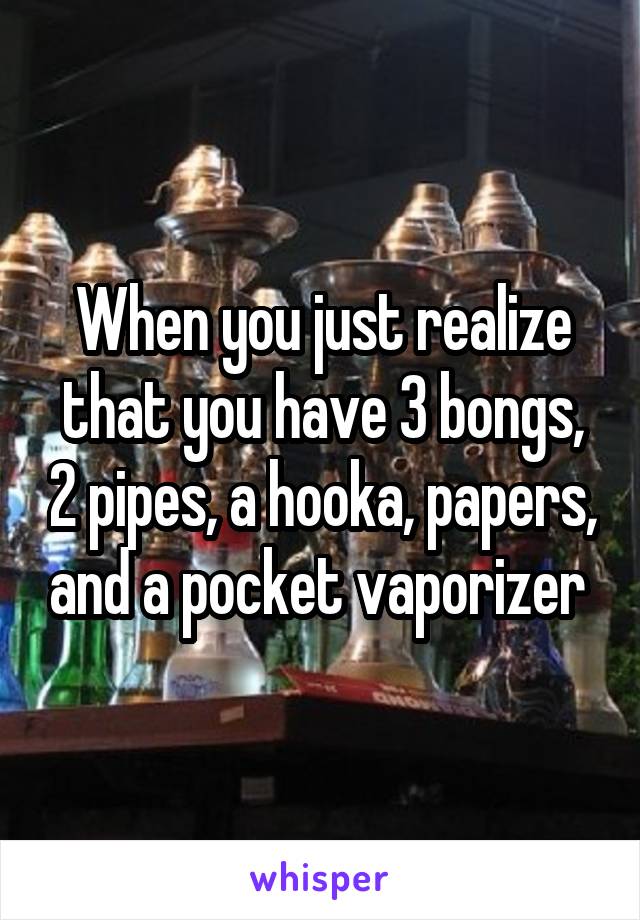 When you just realize that you have 3 bongs, 2 pipes, a hooka, papers, and a pocket vaporizer

whisper